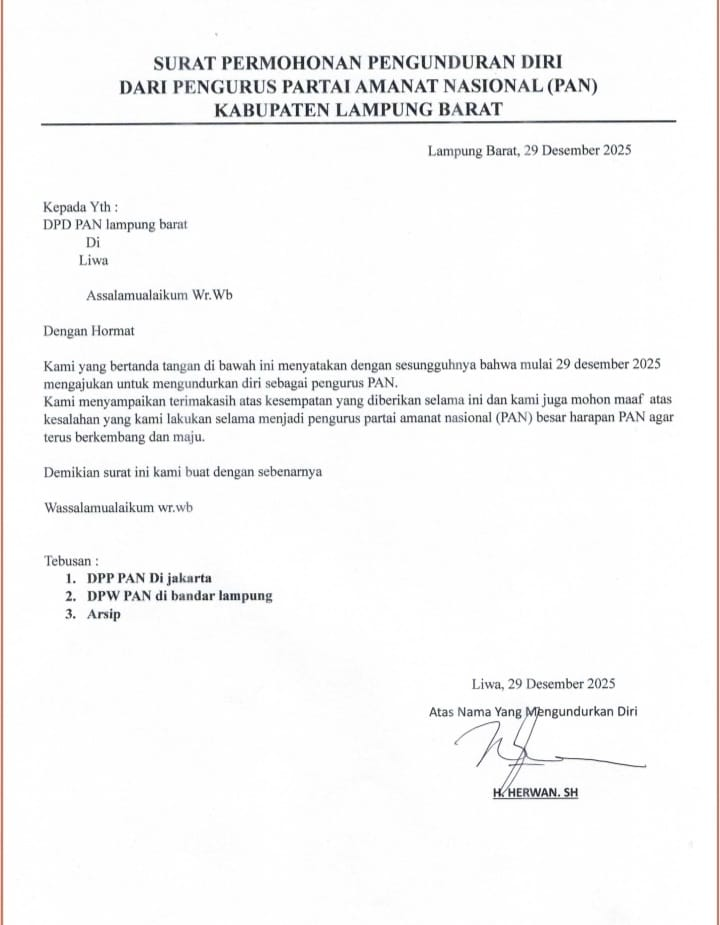 SURAT PERMOHONAN PENGUNDURAN DIRI
DARI PENGURUS PARTAI AMANAT NASIONAL (PAN)
KABUPATEN LAMPUNG BARAT

Lampung Barat, 29 Desember 2025

Kepada Yth :
DPD PAN lampung barat
Di
Liwa

Assalamualaikum Wr.Wb

Dengan Hormat

Kami yang bertanda tangan di bawah ini menyatakan dengan sesungguhnya bahwa mulai 29 desember 2025 mengajukan untuk mengundurkan diri sebagai pengurus PAN.
Kami menyampaikan terimakasih atas kesempatan yang diberikan selama ini dan kami juga mohon maaf atas kesalahan yang kami lakukan selama menjadi pengurus partai amanat nasional (PAN) besar harapan PAN agar terus berkembang dan maju.

Demikian surat ini kami buat dengan sebenarnya

Wassalamualaikum wr.wb

Tebusan :
1. DPP PAN Di jakarta
2. DPW PAN di bandar lampung
3. Arsip

Liwa, 29 Desember 2025
Atas Nama Yang Mengundurkan Diri

H. HERWAN. SH